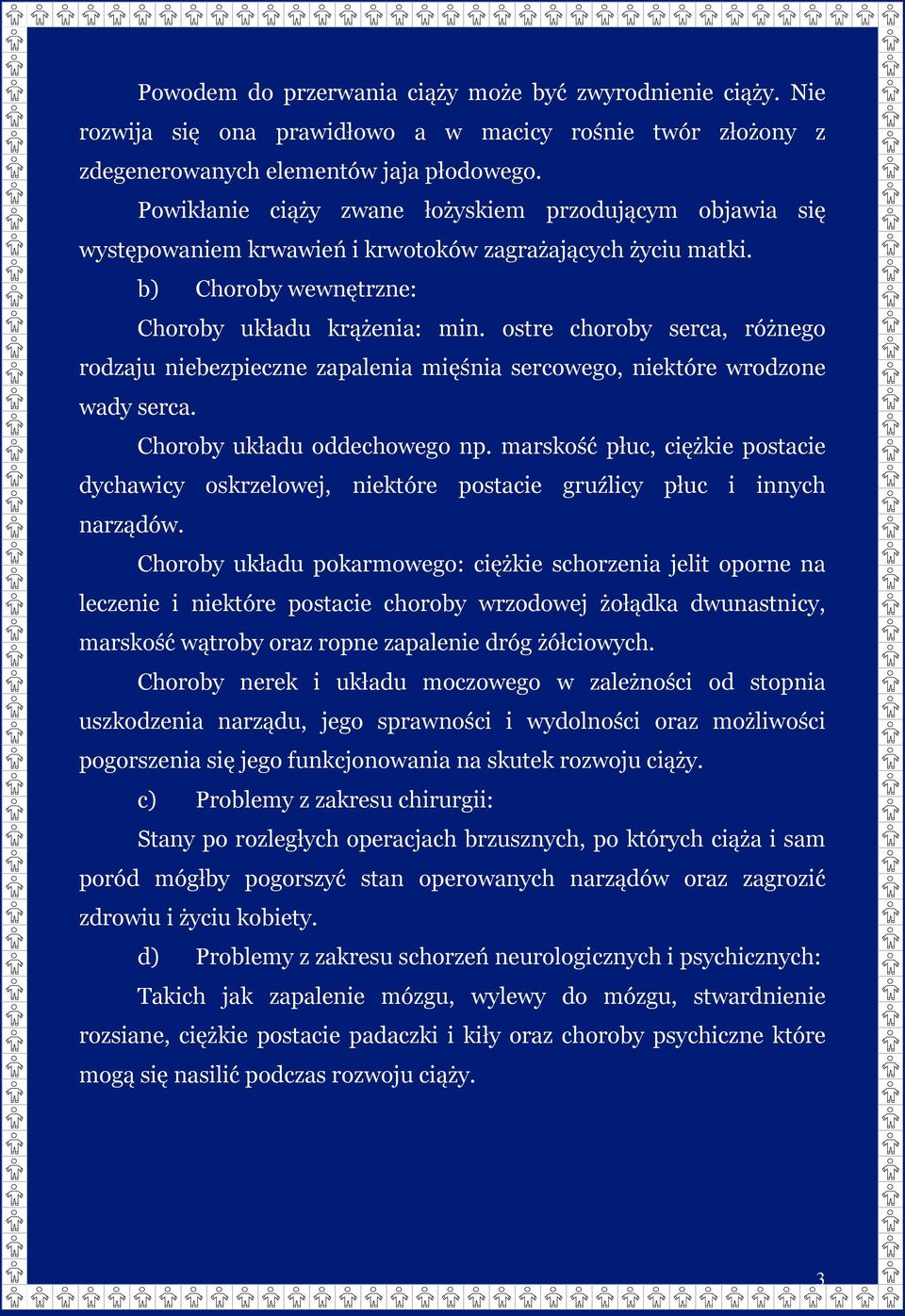 Powodem do przerwania ciąży może być zwyrodnienie ciąży. Nie rozwija się ona prawidłowo a w macicy rośnie twór złożony z zdegenerowanych elementów jaja płodowego.

Powikłanie ciąży zwane łożyskiem przodującym objawia się występowaniem krwawień i krwotoków zagrażających życiu matki.

b) Choroby wewnętrzne:

Choroby układu krążenia: min. ostre choroby serca, różnego rodzaju niebezpieczne zapalenia mięśnia sercowego, niektóre wrodzone wady serca.

Choroby układu oddechowego np. marskość płuc, ciężkie postacie dychawicy oskrzelowej, niektóre postacie gruźlicy płuc i innych narządów.

Choroby układu pokarmowego: ciężkie schorzenia jelit oporne na leczenie i niektóre postacie choroby wrzodowej żołądka dwunastnicy, marskość wątroby oraz ropne zapalenie dróg żółciowych.

Choroby nerek i układu moczowego w zależności od stopnia uszkodzenia narządu, jego sprawności i wydolności oraz możliwości pogorszenia się jego funkcjonowania na skutek rozwoju ciąży.

c) Problemy z zakresu chirurgii:

Stany po rozległych operacjach brzusznych, po których ciąża i sam poród mógłby pogorszyć stan operowanych narządów oraz zagrozić zdrowiu i życiu kobiety.

d) Problemy z zakresu schorzeń neurologicznych i psychicznych:

Takich jak zapalenie mózgu, wylewy do mózgu, stwardnienie rozsiane, ciężkie postacie padaczki i kiły oraz choroby psychiczne które mogą się nasilić podczas rozwoju ciąży.

3